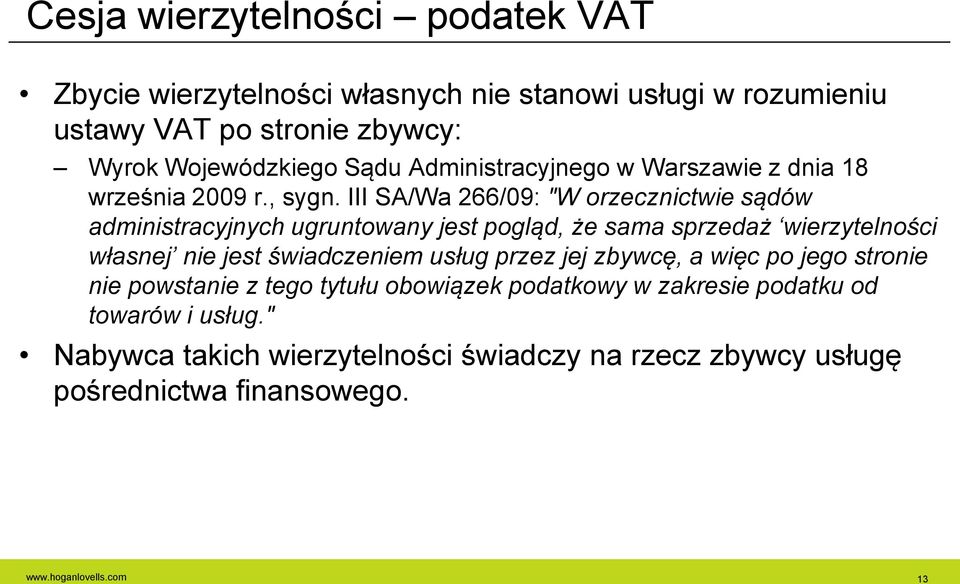 Cesja wierzytelności – podatek VAT

• Zbycie wierzytelności własnych nie stanowi usługi w rozumieniu ustawy VAT po stronie zbywcy:

– Wyrok Wojewódzkiego Sądu Administracyjnego w Warszawie z dnia 18 września 2009 r., sygn. III SA/Wa 266/09: "W orzecznictwie sądów administracyjnych ugruntowany jest pogląd, że sama sprzedaż ‘wierzytelności własnej’ nie jest świadczeniem usług przez jej zbywcę, a więc po jego stronie nie powstanie z tego tytułu obowiązek podatkowy w zakresie podatku od towarów i usług."

• Nabywca takich wierzytelności świadczy na rzecz zbywcy usługę pośrednictwa finansowego.

www.hoganlovells.com

13